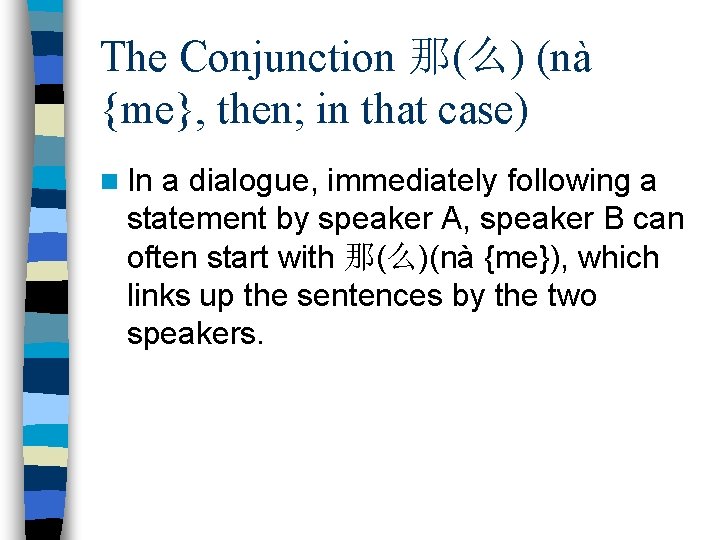 The Conjunction 那(么) (nà {me}, then; in that case)

• In a dialogue, immediately following a statement by speaker A, speaker B can often start with 那(么)(nà {me}), which links up the sentences by the two speakers.